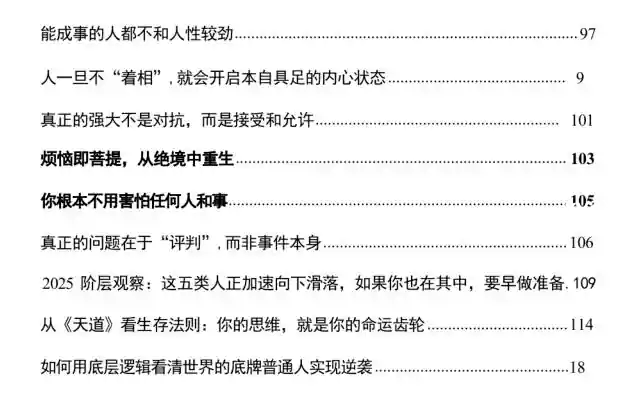 能成事的人都不和人性较劲 97

人一旦不“着相”，就会开启本自具足的内心状态 9

真正的强大不是对抗，而是接受和允许 101

烦恼即菩提，从绝境中重生 103

你根本不用害怕任何人和事 105

真正的问题在于“评判”，而非事件本身 106

2025阶层观察：这五类人正加速向下滑落，如果你也在其中，要早做准备. 109

从《天道》看生存法则：你的思维，就是你的命运齿轮 114

如何用底层逻辑看清世界的底牌普通人实现逆袭 18